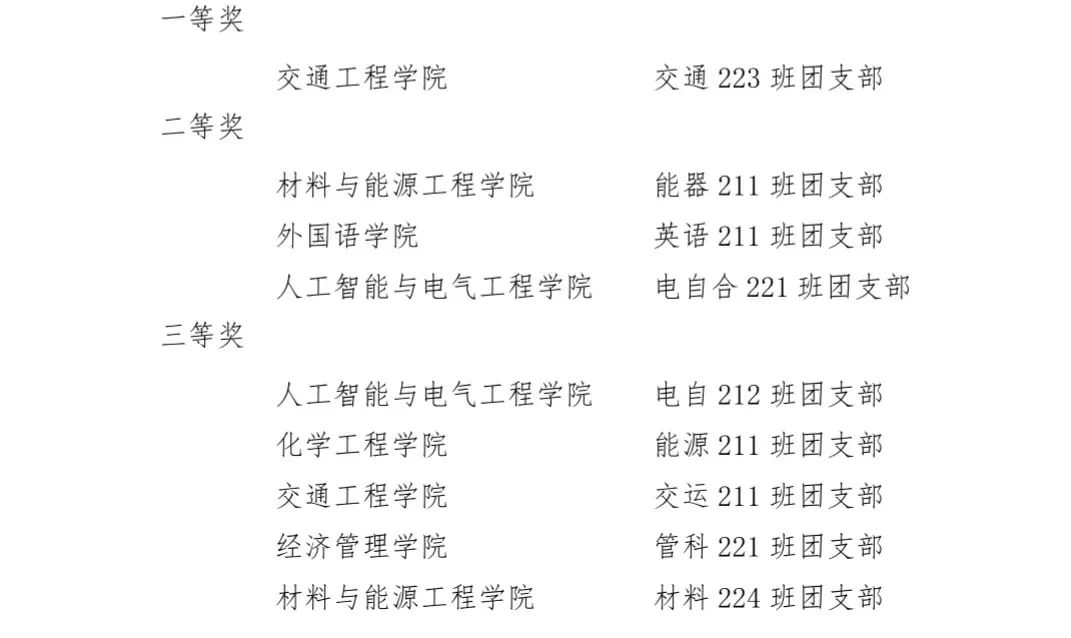 一等奖

交通工程学院　　交通 223 班团支部

二等奖

材料与能源工程学院　　能器 211 班团支部

外国语学院　　英语 211 班团支部

人工智能与电气工程学院　　电自合 221 班团支部

三等奖

人工智能与电气工程学院　　电自 212 班团支部

化学工程学院　　能源 211 班团支部

交通工程学院　　交运 211 班团支部

经济管理学院　　管科 221 班团支部

材料与能源工程学院　　材料 224 班团支部